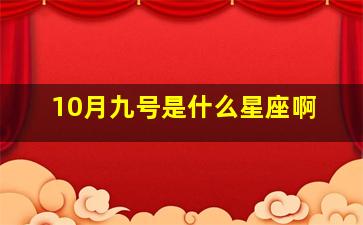 10月九号是什么星座啊